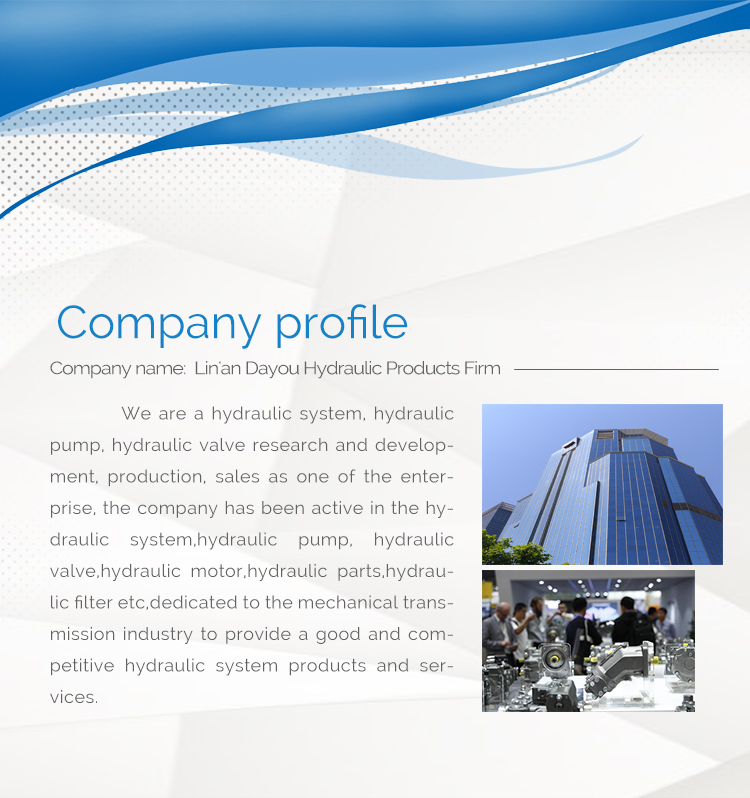 Company profile

Company name: Lin'an Dayou Hydraulic Products Firm

We are a hydraulic system, hydraulic pump, hydraulic valve research and development, production, sales as one of the enterprise, the company has been active in the hydraulic system,hydraulic pump, hydraulic valve,hydraulic motor,hydraulic parts,hydraulic filter etc,dedicated to the mechanical transmission industry to provide a good and competitive hydraulic system products and services.